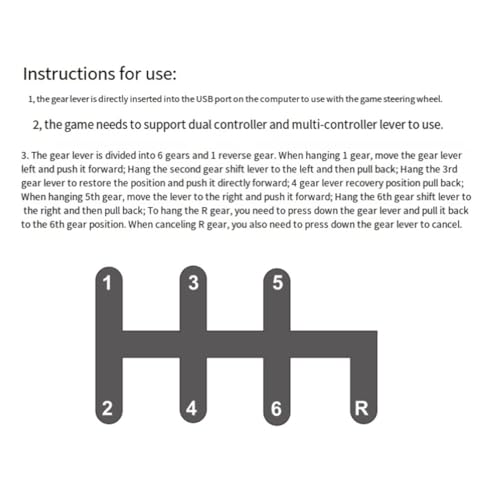 Instructions for use:

1, the gear lever is directly inserted into the USB port on the computer to use with the game steering wheel.

2, the game needs to support dual controller and multi-controller lever to use.

3. The gear lever is divided into 6 gears and 1 reverse gear. When hanging 1 gear, move the gear lever left and push it forward; Hang the second gear shift lever to the left and then pull back; Hang the 3rd gear lever to restore the position and push it directly forward; 4 gear lever recovery position pull back; When hanging 5th gear, move the lever to the right and push it forward; Hang the 6th gear shift lever to the right and then pull back; To hang the R gear, you need to press down the gear lever and pull it back to the 6th gear position. When canceling R gear, you also need to press down the gear lever to cancel.

1
3
5
2
4
6
R